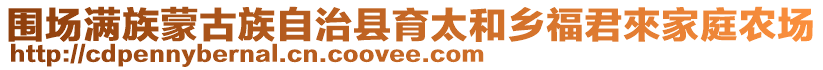 围场满族蒙古族自治县育太和乡福君來家庭农场
http://cdpennybernal.cn.coovee.com